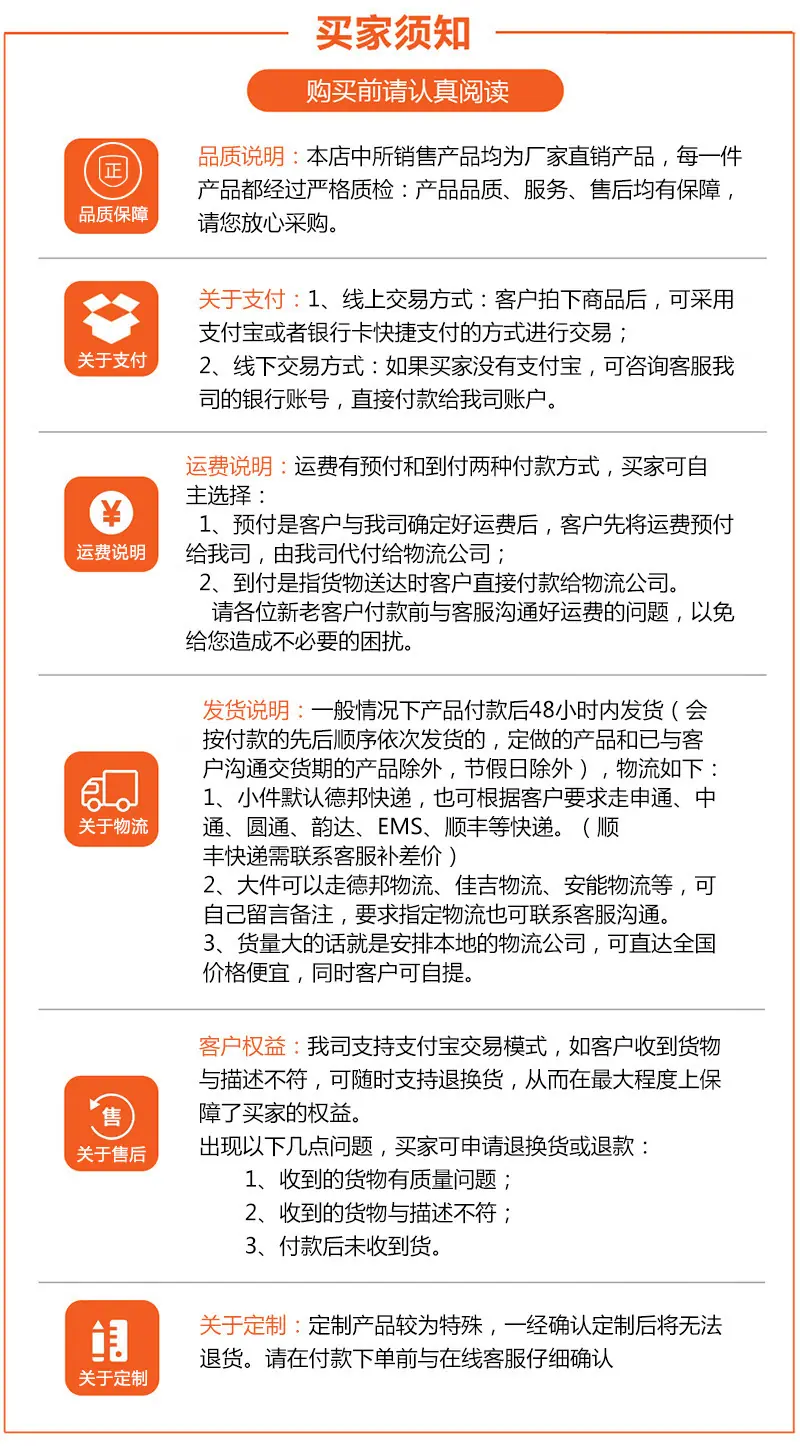 买家须知

购买前请认真阅读

正
品质保障

品质说明：本店中所销售产品均为厂家直销产品，每一件产品都经过严格质检：产品品质、服务、售后均有保障，请您放心采购。

关于支付

关于支付：1、线上交易方式：客户拍下商品后，可采用支付宝或者银行卡快捷支付的方式进行交易；
2、线下交易方式：如果买家没有支付宝，可咨询客服我司的银行账号，直接付款给我司账户。

¥
运费说明

运费说明：运费有预付和到付两种付款方式，买家可自主选择：
1、预付是客户与我司确定好运费后，客户先将运费预付给我司，由我司代付给物流公司；
2、到付是指货物送达时客户直接付款给物流公司。
请各位新老客户付款前与客服沟通好运费的问题，以免给您造成不必要的困扰。

关于物流

发货说明：一般情况下产品付款后48小时内发货（会按付款的先后顺序依次发货的，定做的产品和已与客户沟通交货期的产品除外，节假日除外），物流如下：
1、小件默认德邦快递，也可根据客户要求走申通、中通、圆通、韵达、EMS、顺丰等快递。（顺丰快递需联系客服补差价）
2、大件可以走德邦物流、佳吉物流、安能物流等，可自己留言备注，要求指定物流也可联系客服沟通。
3、货量大的话就是安排本地的物流公司，可直达全国价格便宜，同时客户可自提。

售
关于售后

客户权益：我司支持支付宝交易模式，如客户收到货物与描述不符，可随时支持退换货，从而在最大程度上保障了买家的权益。
出现以下几点问题，买家可申请退换货或退款：
1、收到的货物有质量问题；
2、收到的货物与描述不符；
3、付款后未收到货。

关于定制

关于定制：定制产品较为特殊，一经确认定制后将无法退货。请在付款下单前与在线客服仔细确认